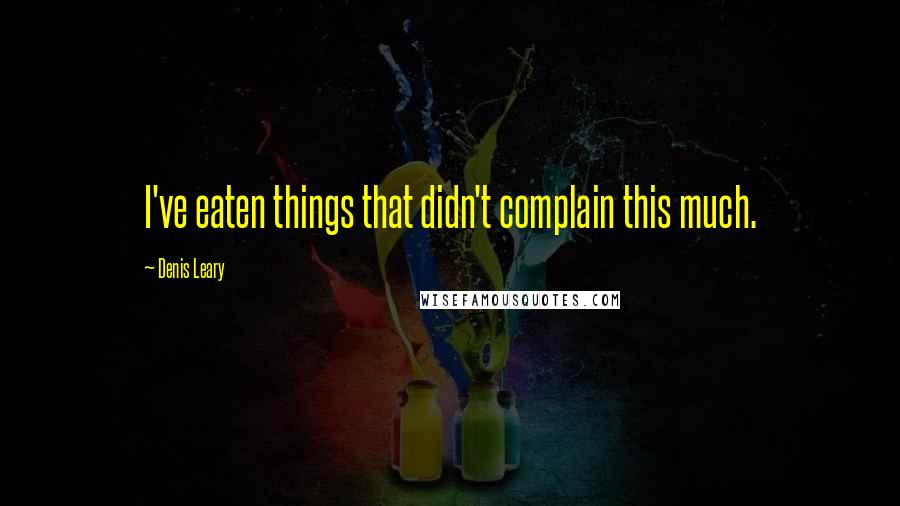 I've eaten things that didn't complain this much.

— Denis Leary

WISEFAMOUSQUOTES.COM